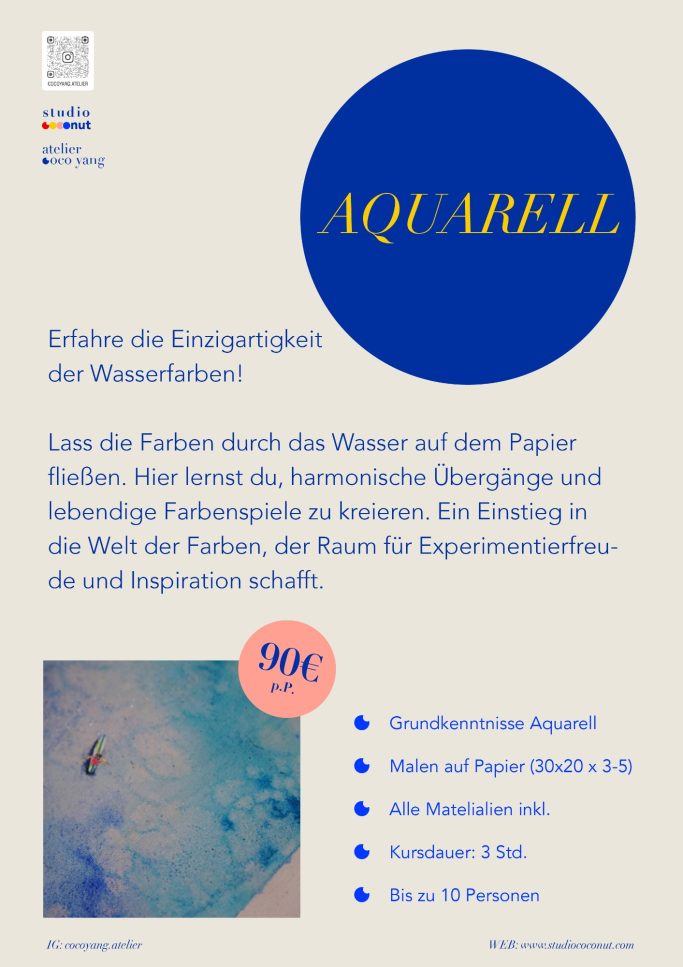 COCOYANG.ATELIER

studio
coconut

atelier
coco yang

AQUARELL

Erfahre die Einzigartigkeit der Wasserfarben!

Lass die Farben durch das Wasser auf dem Papier fließen. Hier lernst du, harmonische Übergänge und lebendige Farbenspiele zu kreieren. Ein Einstieg in die Welt der Farben, der Raum für Experimentierfreude und Inspiration schafft.

90€
p.P.

Grundkenntnisse Aquarell

Malen auf Papier (30x20 x 3-5)

Alle Matelialien inkl.

Kursdauer: 3 Std.

Bis zu 10 Personen

IG: cocoyang.atelier

WEB: www.studiococonut.com